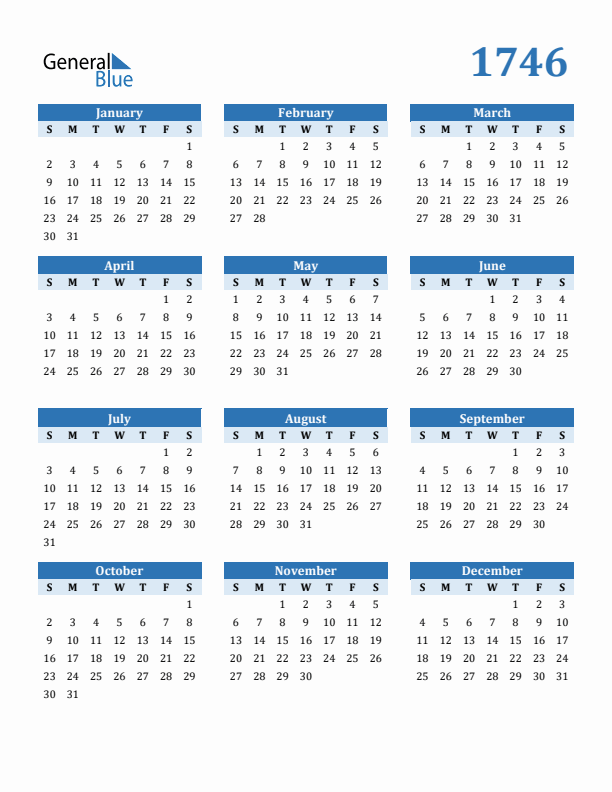 General Blue

1746

January

| S | M | T | W | T | F | S |
|---|---|---|---|---|---|---|
| | | | | | | 1 |
| 2 | 3 | 4 | 5 | 6 | 7 | 8 |
| 9 | 10 | 11 | 12 | 13 | 14 | 15 |
| 16 | 17 | 18 | 19 | 20 | 21 | 22 |
| 23 | 24 | 25 | 26 | 27 | 28 | 29 |
| 30 | 31 | | | | | |

February

| S | M | T | W | T | F | S |
|---|---|---|---|---|---|---|
| | | 1 | 2 | 3 | 4 | 5 |
| 6 | 7 | 8 | 9 | 10 | 11 | 12 |
| 13 | 14 | 15 | 16 | 17 | 18 | 19 |
| 20 | 21 | 22 | 23 | 24 | 25 | 26 |
| 27 | 28 | | | | | |

March

| S | M | T | W | T | F | S |
|---|---|---|---|---|---|---|
| | | 1 | 2 | 3 | 4 | 5 |
| 6 | 7 | 8 | 9 | 10 | 11 | 12 |
| 13 | 14 | 15 | 16 | 17 | 18 | 19 |
| 20 | 21 | 22 | 23 | 24 | 25 | 26 |
| 27 | 28 | 29 | 30 | 31 | | |

April

| S | M | T | W | T | F | S |
|---|---|---|---|---|---|---|
| | | | | | 1 | 2 |
| 3 | 4 | 5 | 6 | 7 | 8 | 9 |
| 10 | 11 | 12 | 13 | 14 | 15 | 16 |
| 17 | 18 | 19 | 20 | 21 | 22 | 23 |
| 24 | 25 | 26 | 27 | 28 | 29 | 30 |

May

| S | M | T | W | T | F | S |
|---|---|---|---|---|---|---|
| 1 | 2 | 3 | 4 | 5 | 6 | 7 |
| 8 | 9 | 10 | 11 | 12 | 13 | 14 |
| 15 | 16 | 17 | 18 | 19 | 20 | 21 |
| 22 | 23 | 24 | 25 | 26 | 27 | 28 |
| 29 | 30 | 31 | | | | |

June

| S | M | T | W | T | F | S |
|---|---|---|---|---|---|---|
| | | | 1 | 2 | 3 | 4 |
| 5 | 6 | 7 | 8 | 9 | 10 | 11 |
| 12 | 13 | 14 | 15 | 16 | 17 | 18 |
| 19 | 20 | 21 | 22 | 23 | 24 | 25 |
| 26 | 27 | 28 | 29 | 30 | | |

July

| S | M | T | W | T | F | S |
|---|---|---|---|---|---|---|
| | | | | | 1 | 2 |
| 3 | 4 | 5 | 6 | 7 | 8 | 9 |
| 10 | 11 | 12 | 13 | 14 | 15 | 16 |
| 17 | 18 | 19 | 20 | 21 | 22 | 23 |
| 24 | 25 | 26 | 27 | 28 | 29 | 30 |
| 31 | | | | | | |

August

| S | M | T | W | T | F | S |
|---|---|---|---|---|---|---|
| | 1 | 2 | 3 | 4 | 5 | 6 |
| 7 | 8 | 9 | 10 | 11 | 12 | 13 |
| 14 | 15 | 16 | 17 | 18 | 19 | 20 |
| 21 | 22 | 23 | 24 | 25 | 26 | 27 |
| 28 | 29 | 30 | 31 | | | |

September

| S | M | T | W | T | F | S |
|---|---|---|---|---|---|---|
| | | | | 1 | 2 | 3 |
| 4 | 5 | 6 | 7 | 8 | 9 | 10 |
| 11 | 12 | 13 | 14 | 15 | 16 | 17 |
| 18 | 19 | 20 | 21 | 22 | 23 | 24 |
| 25 | 26 | 27 | 28 | 29 | 30 | |

October

| S | M | T | W | T | F | S |
|---|---|---|---|---|---|---|
| | | | | | | 1 |
| 2 | 3 | 4 | 5 | 6 | 7 | 8 |
| 9 | 10 | 11 | 12 | 13 | 14 | 15 |
| 16 | 17 | 18 | 19 | 20 | 21 | 22 |
| 23 | 24 | 25 | 26 | 27 | 28 | 29 |
| 30 | 31 | | | | | |

November

| S | M | T | W | T | F | S |
|---|---|---|---|---|---|---|
| | | 1 | 2 | 3 | 4 | 5 |
| 6 | 7 | 8 | 9 | 10 | 11 | 12 |
| 13 | 14 | 15 | 16 | 17 | 18 | 19 |
| 20 | 21 | 22 | 23 | 24 | 25 | 26 |
| 27 | 28 | 29 | 30 | | | |

December

| S | M | T | W | T | F | S |
|---|---|---|---|---|---|---|
| | | | | 1 | 2 | 3 |
| 4 | 5 | 6 | 7 | 8 | 9 | 10 |
| 11 | 12 | 13 | 14 | 15 | 16 | 17 |
| 18 | 19 | 20 | 21 | 22 | 23 | 24 |
| 25 | 26 | 27 | 28 | 29 | 30 | 31 |